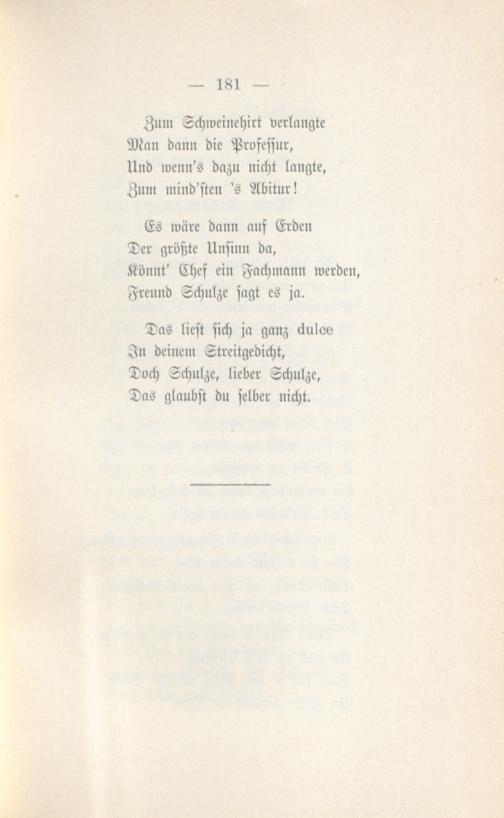 — 181 —

Zum Schweinehirt verlangte
Man dann die Professur,
Und wenn's dazu nicht langte,
Zum mind'sten 's Abitur!

Es wäre dann auf Erden
Der größte Unsinn da,
Könnt' Chef ein Fachmann werden,
Freund Schulze sagt es ja.

Das liest sich ja ganz dulce
In deinem Streitgedicht,
Doch Schulze, lieber Schulze,
Das glaubst du selber nicht.